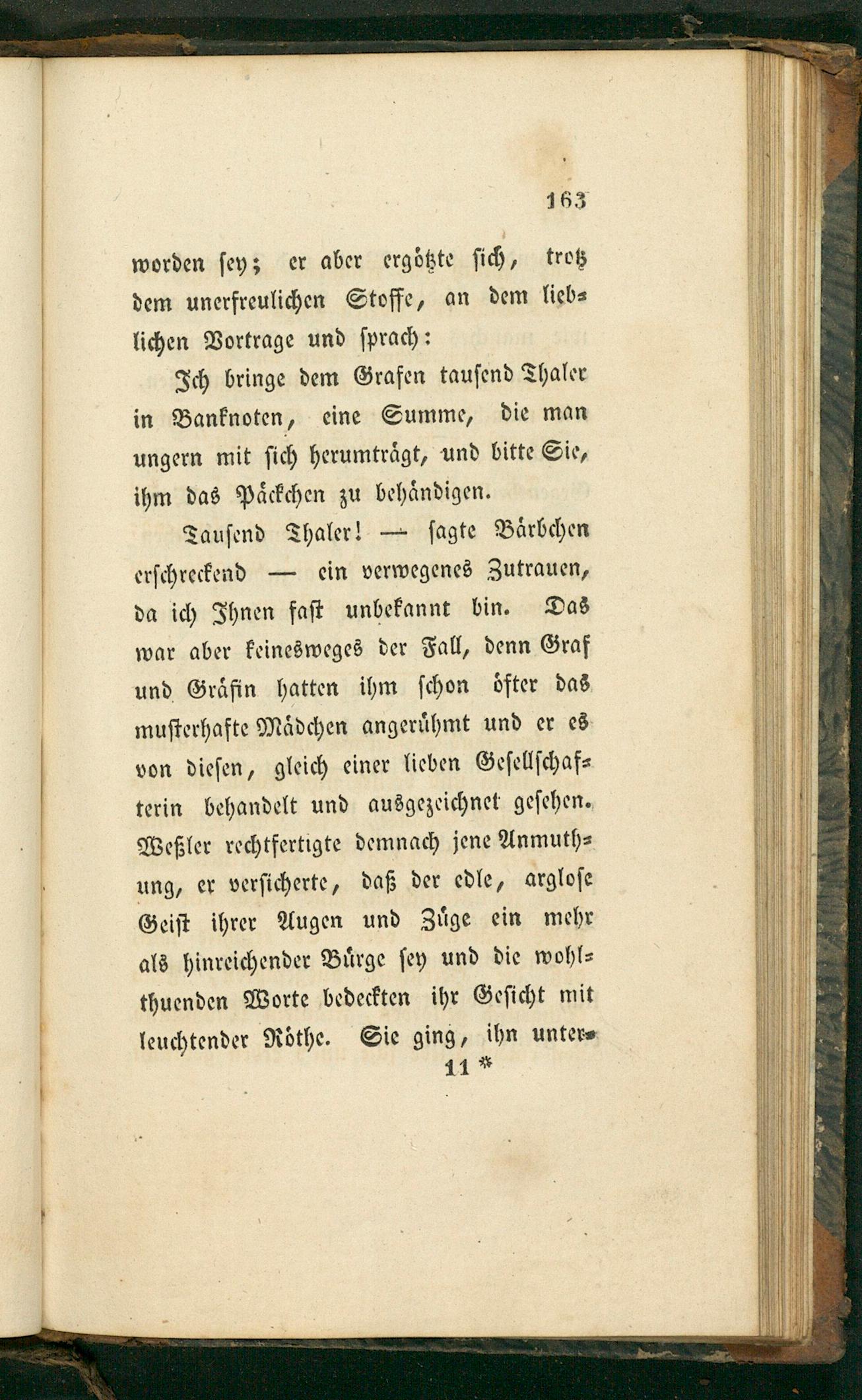 163

worden sey; er aber ergötzte sich, trotz dem unerfreulichen Stoffe, an dem lieblichen Vortrage und sprach:

Ich bringe dem Grafen tausend Thaler in Banknoten, eine Summe, die man ungern mit sich herumträgt, und bitte Sie, ihm das Päckchen zu behändigen.

Tausend Thaler! — sagte Bärbchen erschreckend — ein verwegenes Zutrauen, da ich Ihnen fast unbekannt bin. Das war aber keinesweges der Fall, denn Graf und Gräfin hatten ihm schon öfter das musterhafte Mädchen angerühmt und er es von diesen, gleich einer lieben Gesellschafterin behandelt und ausgezeichnet gesehen. Weßler rechtfertigte demnach jene Anmuthung, er versicherte, daß der edle, arglose Geist ihrer Augen und Züge ein mehr als hinreichender Bürge sey und die wohlthuenden Worte bedeckten ihr Gesicht mit leuchtender Röthe. Sie ging, ihn unter-

11 *